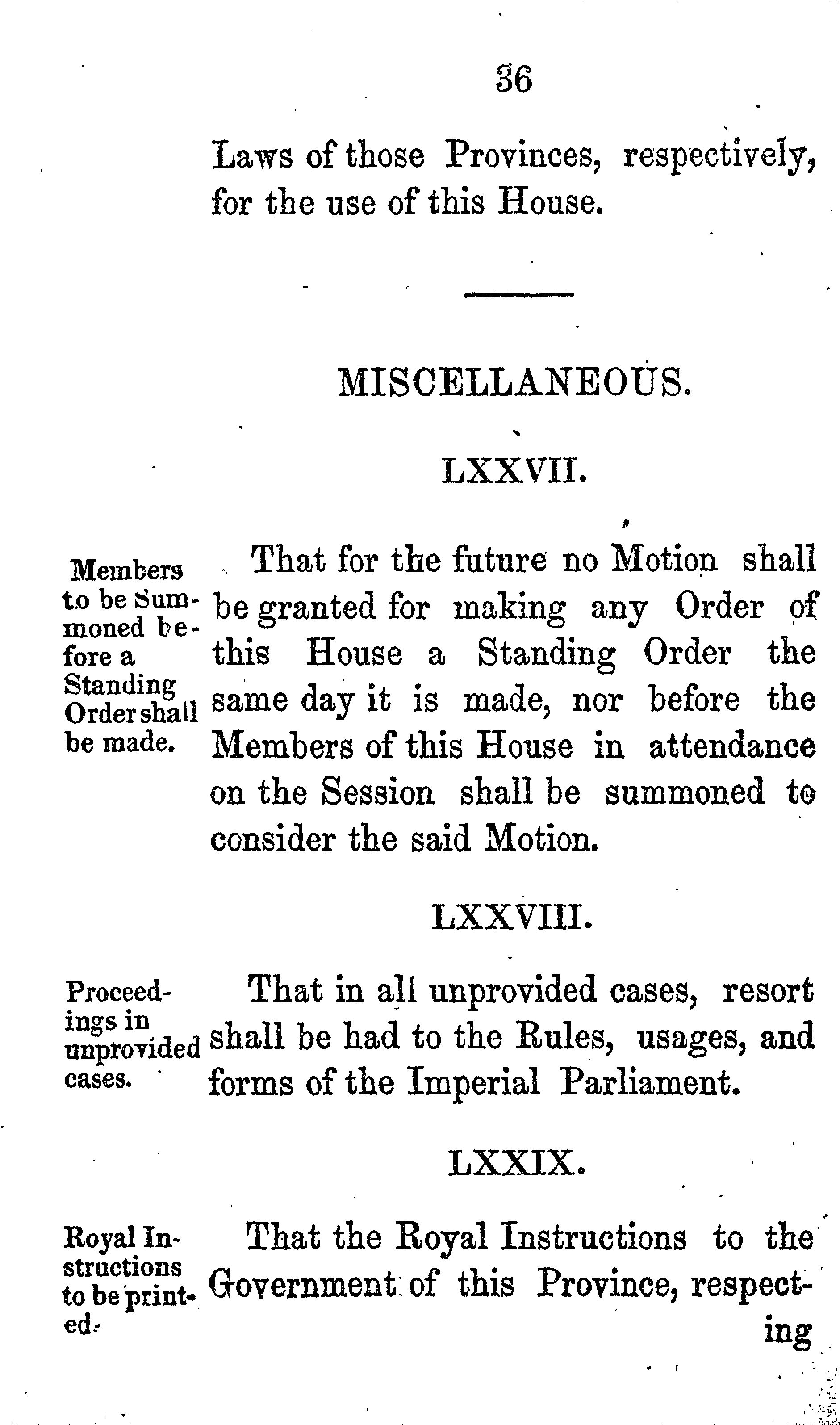 36

Laws of those Provinces, respectively, for the use of this House.

MISCELLANEOUS.

LXXVII.

Members to be Summoned before a Standing Order shall be made.

That for the future no Motion shall be granted for making any Order of this House a Standing Order the same day it is made, nor before the Members of this House in attendance on the Session shall be summoned to consider the said Motion.

LXXVIII.

Proceedings in unprovided cases.

That in all unprovided cases, resort shall be had to the Rules, usages, and forms of the Imperial Parliament.

LXXIX.

Royal Instructions to be printed.

That the Royal Instructions to the Government of this Province, respecting